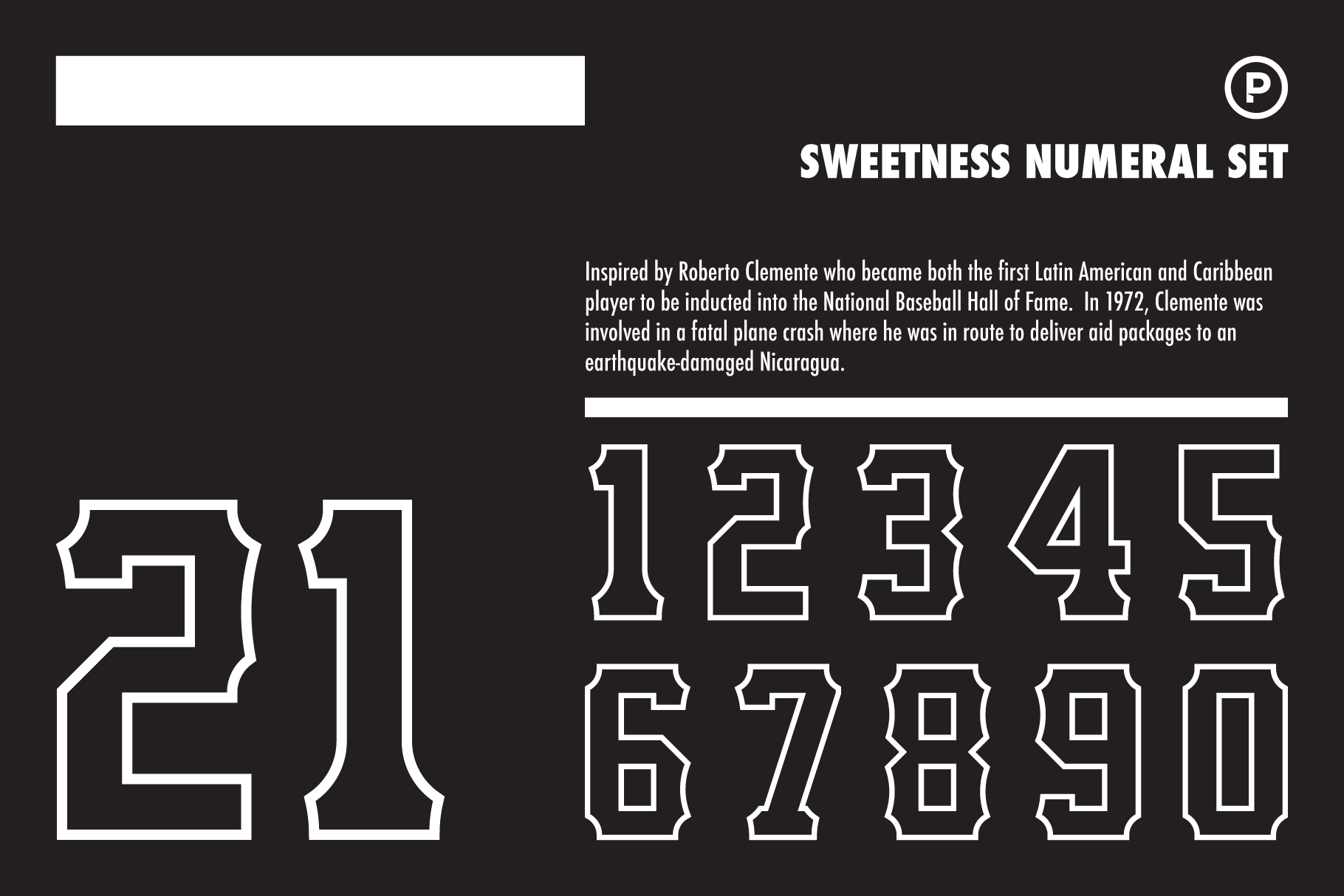 P

SWEETNESS NUMERAL SET

Inspired by Roberto Clemente who became both the first Latin American and Caribbean player to be inducted into the National Baseball Hall of Fame.  In 1972, Clemente was involved in a fatal plane crash where he was in route to deliver aid packages to an earthquake-damaged Nicaragua.

21

1 2 3 4 5
6 7 8 9 0